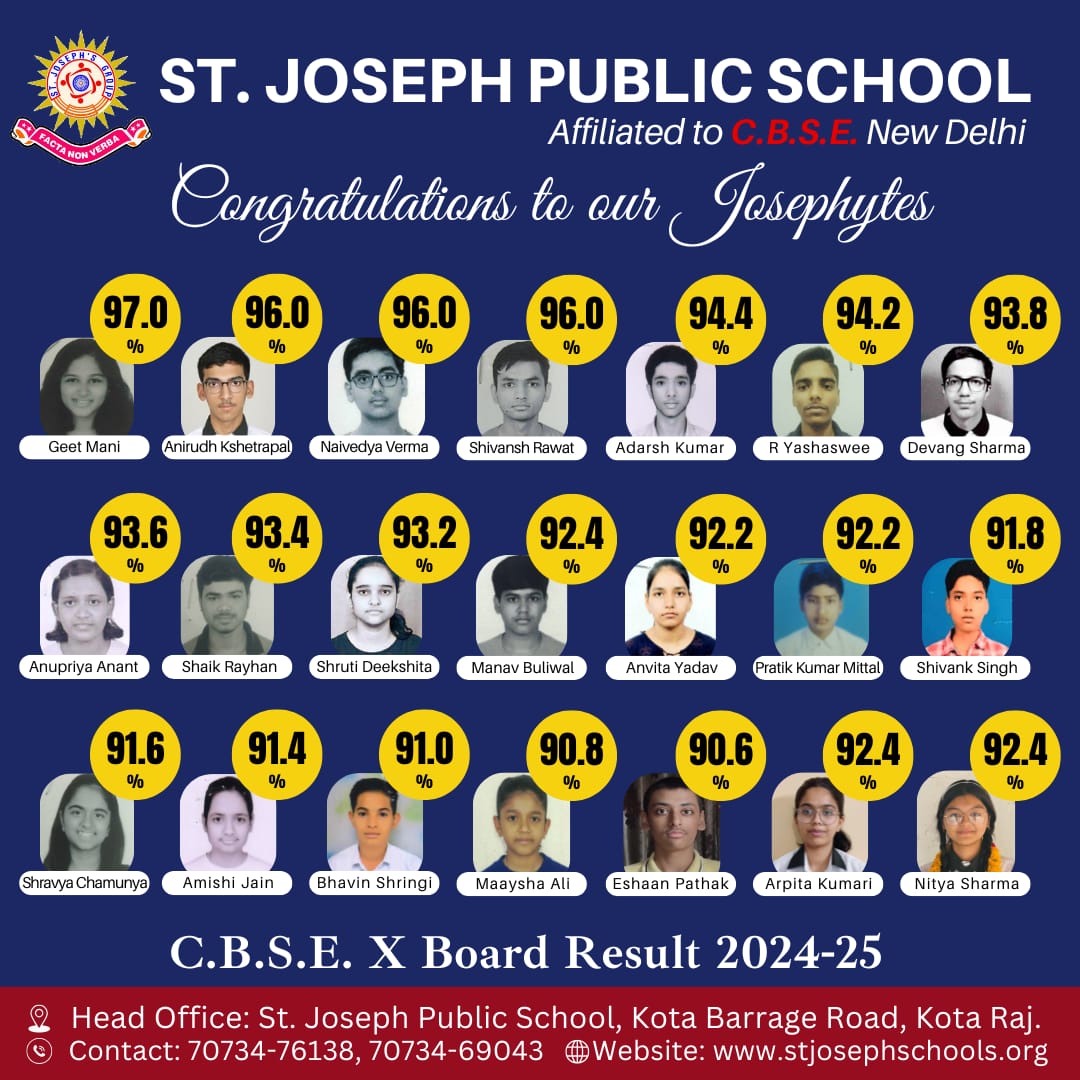 ST. JOSEPH'S GROUP
FACTA NON VERBA

ST. JOSEPH PUBLIC SCHOOL
Affiliated to C.B.S.E. New Delhi

Congratulations to our Josephytes

97.0 %
Geet Mani

96.0 %
Anirudh Kshetrapal

96.0 %
Naivedya Verma

96.0 %
Shivansh Rawat

94.4 %
Adarsh Kumar

94.2 %
R Yashaswee

93.8 %
Devang Sharma

93.6 %
Anupriya Anant

93.4 %
Shaik Rayhan

93.2 %
Shruti Deekshita

92.4 %
Manav Buliwal

92.2 %
Anvita Yadav

92.2 %
Pratik Kumar Mittal

91.8 %
Shivank Singh

91.6 %
Shravya Chamunya

91.4 %
Amishi Jain

91.0 %
Bhavin Shringi

90.8 %
Maaysha Ali

90.6 %
Eshaan Pathak

92.4 %
Arpita Kumari

92.4 %
Nitya Sharma

C.B.S.E. X Board Result 2024-25

Head Office: St. Joseph Public School, Kota Barrage Road, Kota Raj.
Contact: 70734-76138, 70734-69043 Website: www.stjosephschools.org